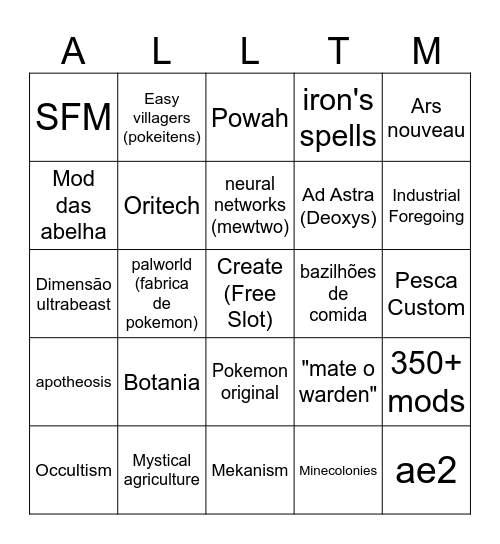 | A | L | L | T | M |
|---|---|---|---|---|
| SFM | Easy villagers (pokeitens) | Powah | iron's spells | Ars nouveau |
| Mod das abelha | Oritech | neural networks (mewtwo) | Ad Astra (Deoxys) | Industrial Foregoing |
| Dimensão ultrabeast | palworld (fabrica de pokemon) | Create (Free Slot) | bazilhões de comida | Pesca Custom |
| apotheosis | Botania | Pokemon original | "mate o warden" | 350+ mods |
| Occultism | Mystical agriculture | Mekanism | Minecolonies | ae2 |